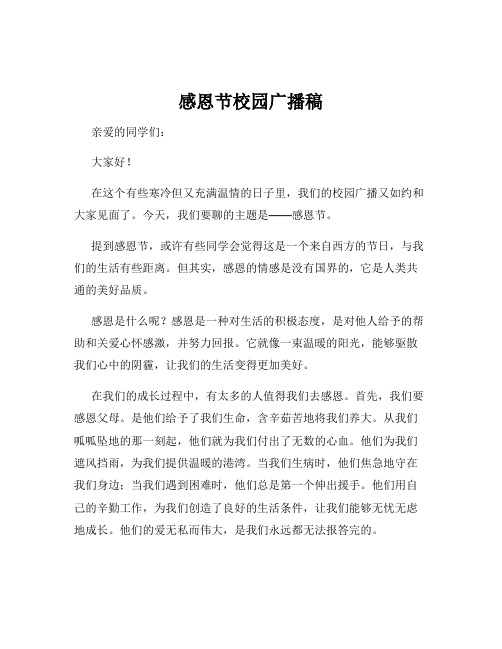 感恩节校园广播稿

亲爱的同学们：

大家好！

在这个有些寒冷但又充满温情的日子里，我们的校园广播又如约和大家见面了。今天，我们要聊的主题是——感恩节。

提到感恩节，或许有些同学会觉得这是一个来自西方的节日，与我们的生活有些距离。但其实，感恩的情感是没有国界的，它是人类共通的美好品质。

感恩是什么呢？感恩是一种对生活的积极态度，是对他人给予的帮助和关爱心怀感激，并努力回报。它就像一束温暖的阳光，能够驱散我们心中的阴霾，让我们的生活变得更加美好。

在我们的成长过程中，有太多的人值得我们去感恩。首先，我们要感恩父母。是他们给予了我们生命，含辛茹苦地将我们养大。从我们呱呱坠地的那一刻起，他们就为我们付出了无数的心血。他们为我们遮风挡雨，为我们提供温暖的港湾。当我们生病时，他们焦急地守在我们身边；当我们遇到困难时，他们总是第一个伸出援手。他们用自己的辛勤工作，为我们创造了良好的生活条件，让我们能够无忧无虑地成长。他们的爱无私而伟大，是我们永远都无法报答完的。